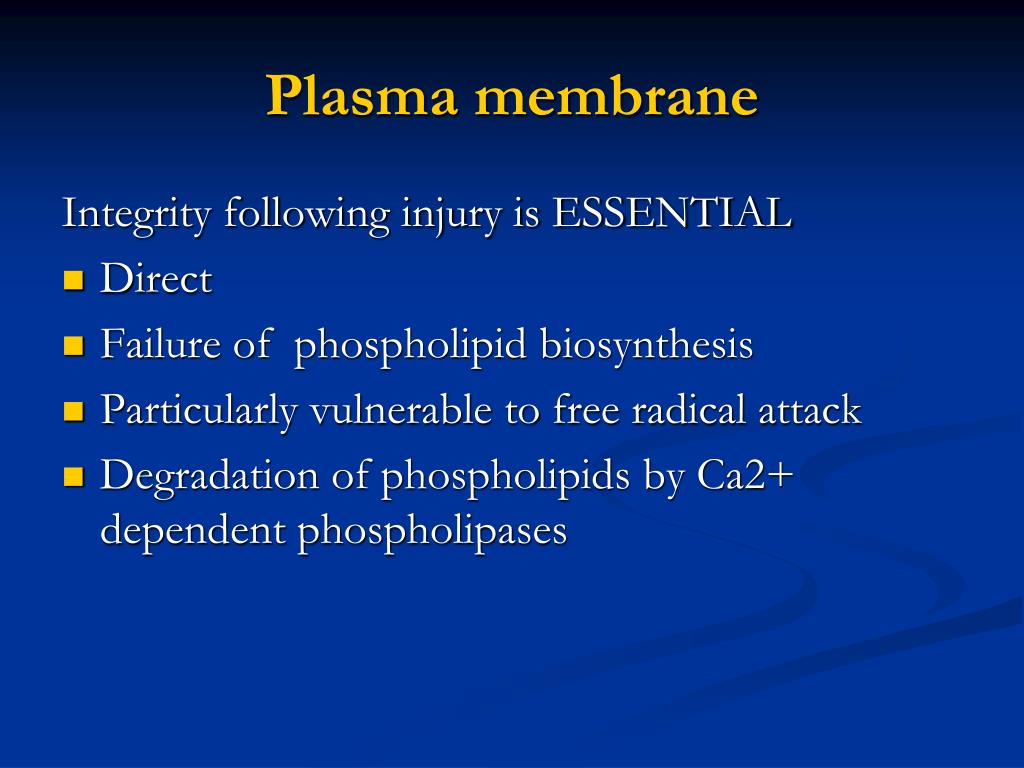 Plasma membrane

Integrity following injury is ESSENTIAL

- Direct
- Failure of phospholipid biosynthesis
- Particularly vulnerable to free radical attack
- Degradation of phospholipids by Ca2+ dependent phospholipases